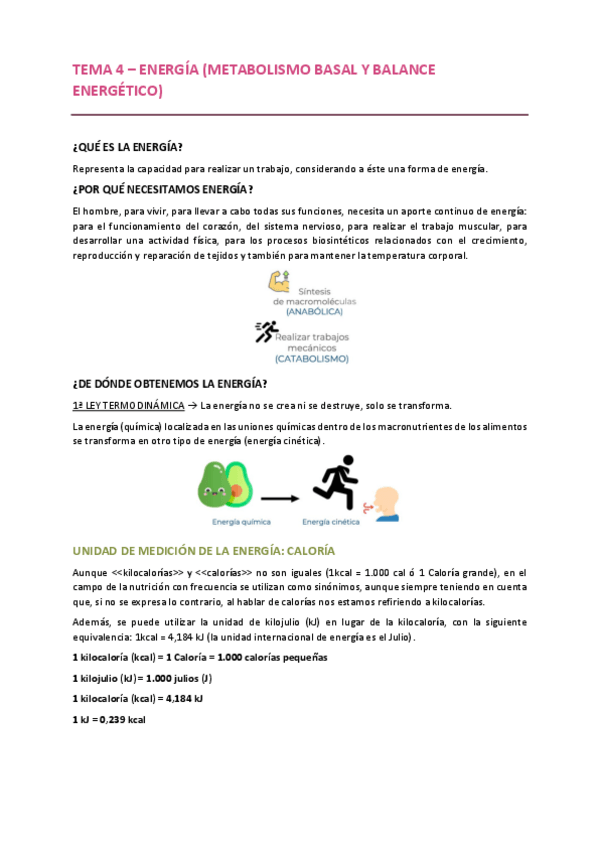 TEMA 4 – ENERGÍA (METABOLISMO BASAL Y BALANCE ENERGÉTICO)

¿QUÉ ES LA ENERGÍA?

Representa la capacidad para realizar un trabajo, considerando a éste una forma de energía.

¿POR QUÉ NECESITAMOS ENERGÍA?

El hombre, para vivir, para llevar a cabo todas sus funciones, necesita un aporte continuo de energía: para el funcionamiento del corazón, del sistema nervioso, para realizar el trabajo muscular, para desarrollar una actividad física, para los procesos biosintéticos relacionados con el crecimiento, reproducción y reparación de tejidos y también para mantener la temperatura corporal.

Síntesis de macromoléculas (ANABÓLICA)

Realizar trabajos mecánicos (CATABOLISMO)

¿DE DÓNDE OBTENEMOS LA ENERGÍA?

1ª LEY TERMODINÁMICA → La energía no se crea ni se destruye, solo se transforma.

La energía (química) localizada en las uniones químicas dentro de los macronutrientes de los alimentos se transforma en otro tipo de energía (energía cinética).

Energía química

Energía cinética

UNIDAD DE MEDICIÓN DE LA ENERGÍA: CALORÍA

Aunque <<kilocalorías>> y <<calorías>> no son iguales (1kcal = 1.000 cal ó 1 Caloría grande), en el campo de la nutrición con frecuencia se utilizan como sinónimos, aunque siempre teniendo en cuenta que, si no se expresa lo contrario, al hablar de calorías nos estamos refiriendo a kilocalorías.

Además, se puede utilizar la unidad de kilojulio (kJ) en lugar de la kilocaloría, con la siguiente equivalencia: 1kcal = 4,184 kJ (la unidad internacional de energía es el Julio).

1 kilocaloría (kcal) = 1 Caloría = 1.000 calorías pequeñas

1 kilojulio (kJ) = 1.000 julios (J)

1 kilocaloría (kcal) = 4,184 kJ

1 kJ = 0,239 kcal